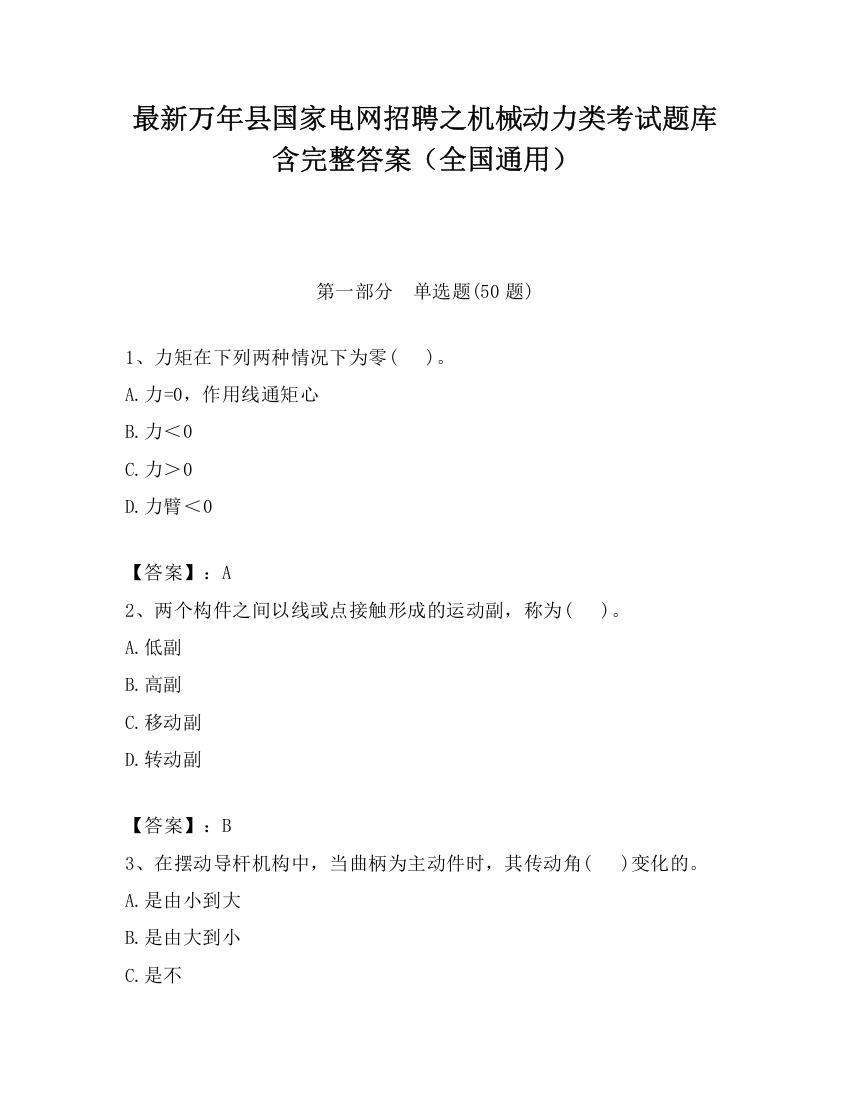 最新万年县国家电网招聘之机械动力类考试题库含完整答案（全国通用）

第一部分 单选题(50 题)

1、力矩在下列两种情况下为零(  )。
A.力=0，作用线通矩心
B.力＜0
C.力＞0
D.力臂＜0

【答案】：A
2、两个构件之间以线或点接触形成的运动副，称为(  )。
A.低副
B.高副
C.移动副
D.转动副

【答案】：B
3、在摆动导杆机构中，当曲柄为主动件时，其传动角(  )变化的。
A.是由小到大
B.是由大到小
C.是不